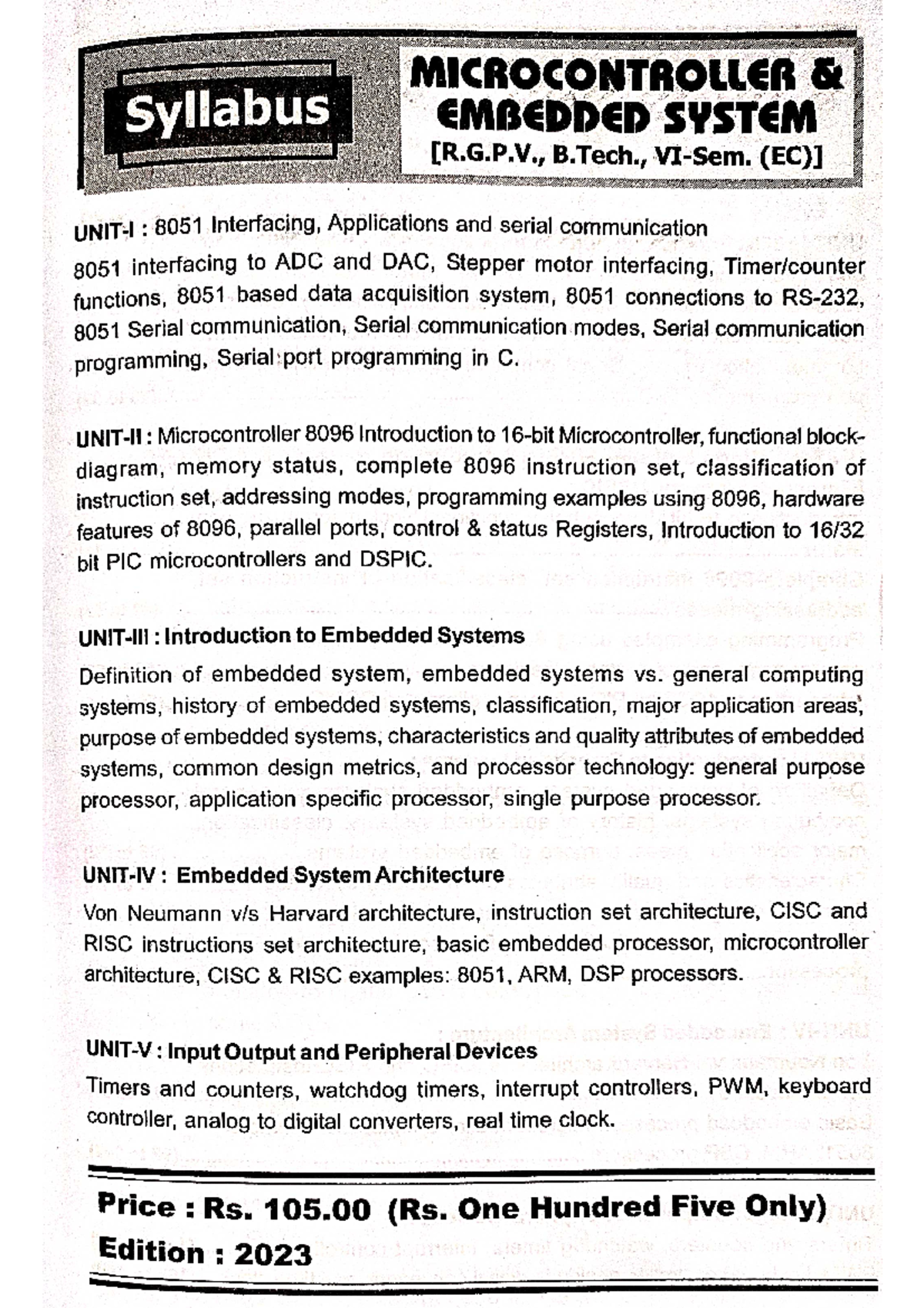 Syllabus

MICROCONTROLLER & EMBEDDED SYSTEM
[R.G.P.V., B.Tech., VI-Sem. (EC)]

UNIT-I : 8051 Interfacing, Applications and serial communication
8051 interfacing to ADC and DAC, Stepper motor interfacing, Timer/counter functions, 8051 based data acquisition system, 8051 connections to RS-232, 8051 Serial communication, Serial communication modes, Serial communication programming, Serial port programming in C.

UNIT-II : Microcontroller 8096 Introduction to 16-bit Microcontroller, functional block-diagram, memory status, complete 8096 instruction set, classification of instruction set, addressing modes, programming examples using 8096, hardware features of 8096, parallel ports, control & status Registers, Introduction to 16/32 bit PIC microcontrollers and DSPIC.

UNIT-III : Introduction to Embedded Systems
Definition of embedded system, embedded systems vs. general computing systems, history of embedded systems, classification, major application areas, purpose of embedded systems, characteristics and quality attributes of embedded systems, common design metrics, and processor technology: general purpose processor, application specific processor, single purpose processor.

UNIT-IV : Embedded System Architecture
Von Neumann v/s Harvard architecture, instruction set architecture, CISC and RISC instructions set architecture, basic embedded processor, microcontroller architecture, CISC & RISC examples: 8051, ARM, DSP processors.

UNIT-V : Input Output and Peripheral Devices
Timers and counters, watchdog timers, interrupt controllers, PWM, keyboard controller, analog to digital converters, real time clock.

Price : Rs. 105.00 (Rs. One Hundred Five Only)
Edition : 2023